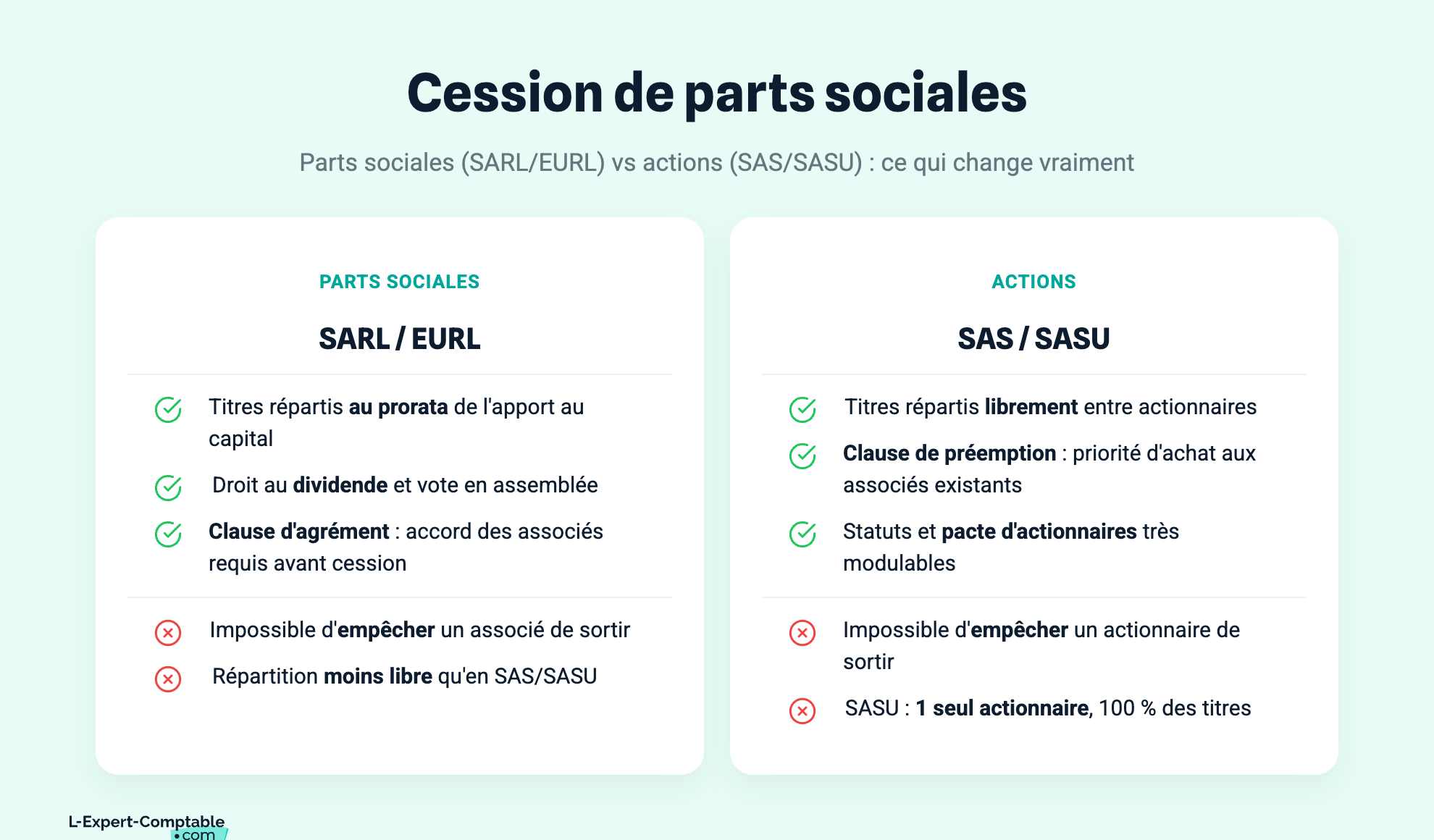 Cession de parts sociales

Parts sociales (SARL/EURL) vs actions (SAS/SASU) : ce qui change vraiment

PARTS SOCIALES

SARL / EURL

Titres répartis au prorata de l'apport au capital

Droit au dividende et vote en assemblée

Clause d'agrément : accord des associés requis avant cession

Impossible d'empêcher un associé de sortir

Répartition moins libre qu'en SAS/SASU

ACTIONS

SAS / SASU

Titres répartis librement entre actionnaires

Clause de préemption : priorité d'achat aux associés existants

Statuts et pacte d'actionnaires très modulables

Impossible d'empêcher un actionnaire de sortir

SASU : 1 seul actionnaire, 100 % des titres

L-Expert-Comptable .com